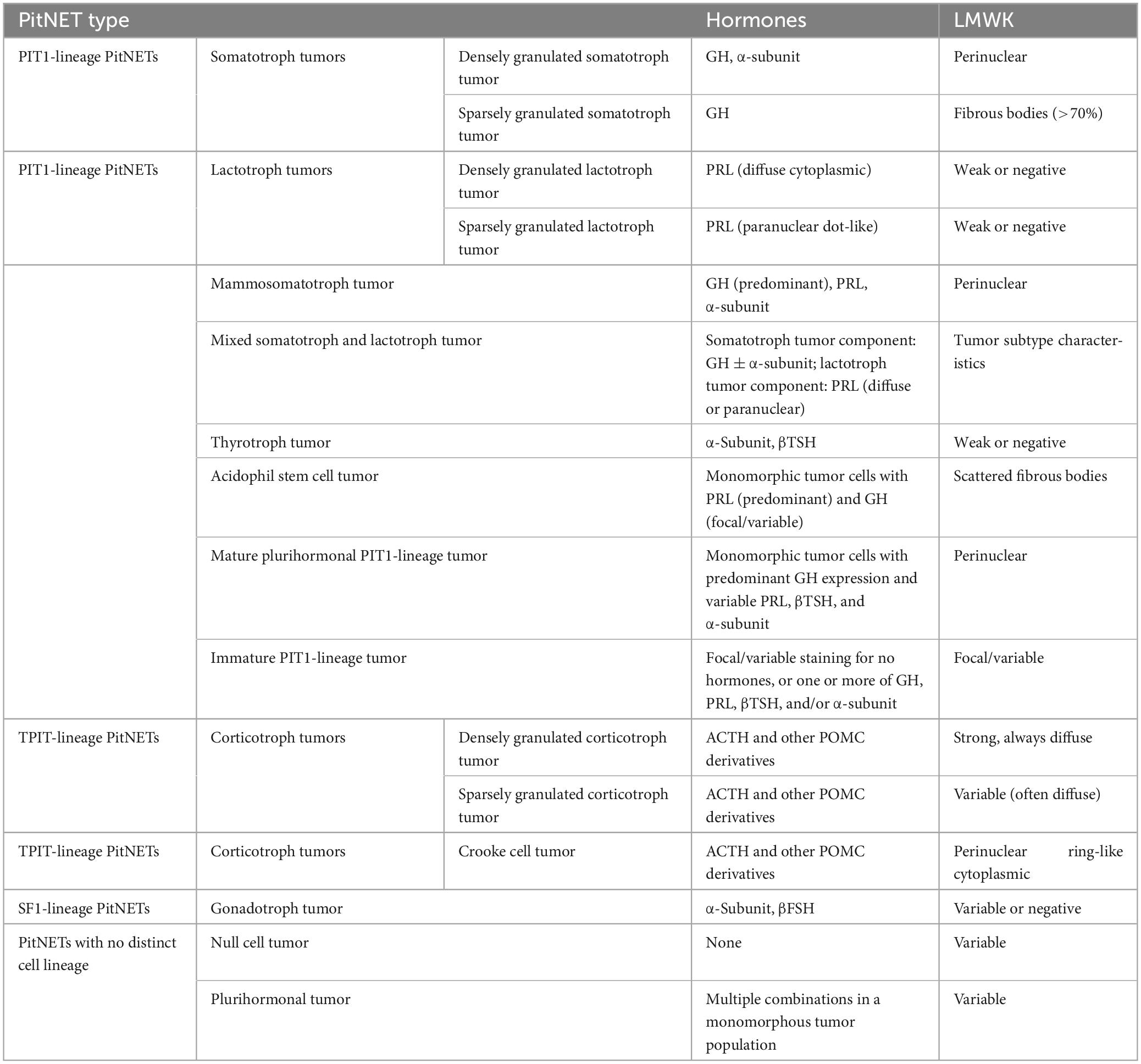 | PitNET type | | | Hormones | LMWK |
|---|---|---|---|---|
| PIT1-lineage PitNETs | Somatotroph tumors | Densely granulated somatotroph tumor | GH, α-subunit | Perinuclear |
| | | Sparsely granulated somatotroph tumor | GH | Fibrous bodies (>70%) |
| PIT1-lineage PitNETs | Lactotroph tumors | Densely granulated lactotroph tumor | PRL (diffuse cytoplasmic) | Weak or negative |
| | | Sparsely granulated lactotroph tumor | PRL (paranuclear dot-like) | Weak or negative |
| | Mammosomatotroph tumor | | GH (predominant), PRL, α-subunit | Perinuclear |
| | Mixed somatotroph and lactotroph tumor | | Somatotroph tumor component: GH ± α-subunit; lactotroph tumor component: PRL (diffuse or paranuclear) | Tumor subtype characteristics |
| | Thyrotroph tumor | | α-Subunit, βTSH | Weak or negative |
| | Acidophil stem cell tumor | | Monomorphic tumor cells with PRL (predominant) and GH (focal/variable) | Scattered fibrous bodies |
| | Mature plurihormonal PIT1-lineage tumor | | Monomorphic tumor cells with predominant GH expression and variable PRL, βTSH, and α-subunit | Perinuclear |
| | Immature PIT1-lineage tumor | | Focal/variable staining for no hormones, or one or more of GH, PRL, βTSH, and/or α-subunit | Focal/variable |
| TPIT-lineage PitNETs | Corticotroph tumors | Densely granulated corticotroph tumor | ACTH and other POMC derivatives | Strong, always diffuse |
| | | Sparsely granulated corticotroph tumor | ACTH and other POMC derivatives | Variable (often diffuse) |
| TPIT-lineage PitNETs | Corticotroph tumors | Crooke cell tumor | ACTH and other POMC derivatives | Perinuclear ring-like cytoplasmic |
| SF1-lineage PitNETs | Gonadotroph tumor | | α-Subunit, βFSH | Variable or negative |
| PitNETs with no distinct cell lineage | Null cell tumor | | None | Variable |
| | Plurihormonal tumor | | Multiple combinations in a monomorphous tumor population | Variable |